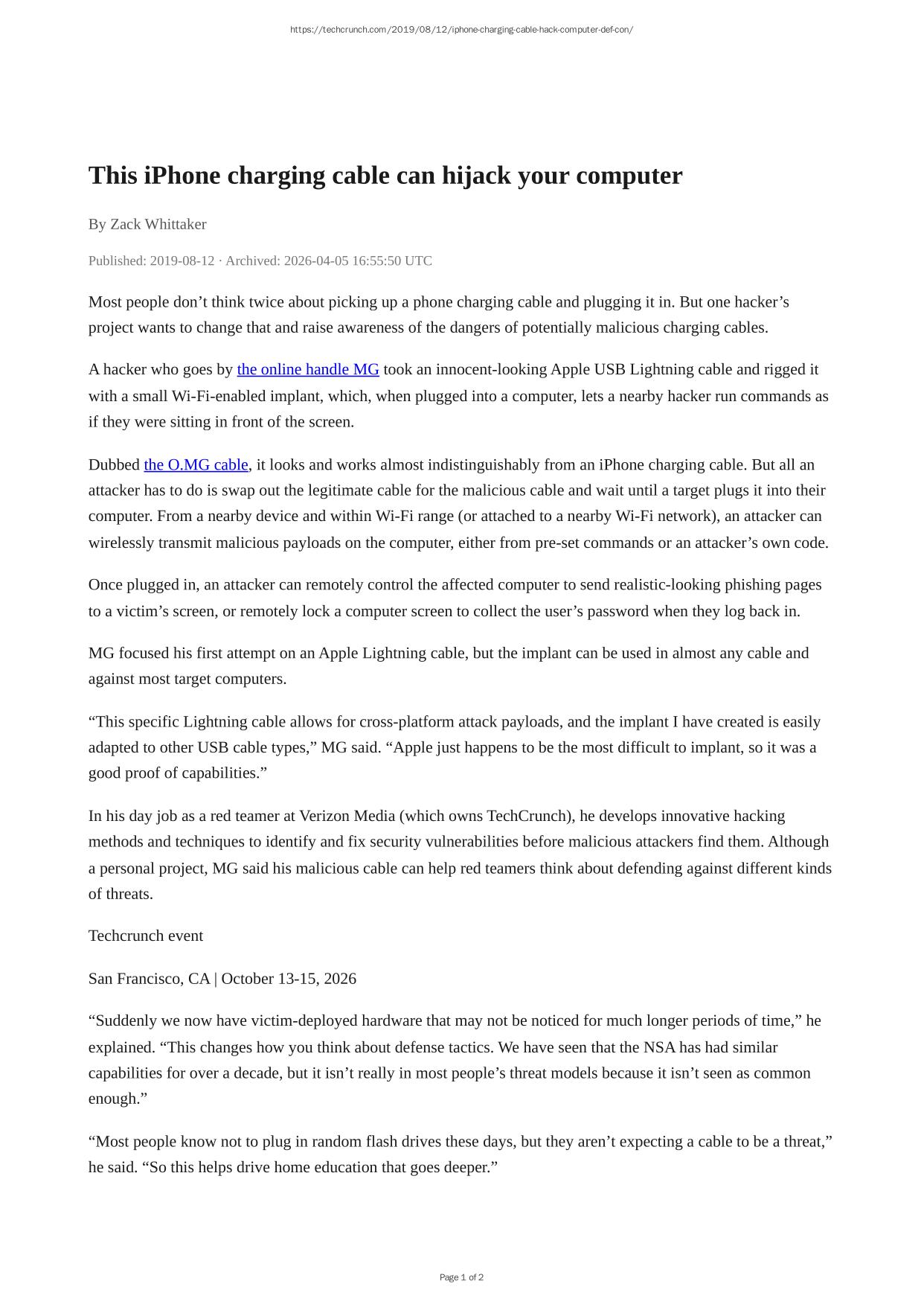 https://techcrunch.com/2019/08/12/iphone-charging-cable-hack-computer-def-con/

This iPhone charging cable can hijack your computer

By Zack Whittaker

Published: 2019-08-12 · Archived: 2026-04-05 16:55:50 UTC

Most people don’t think twice about picking up a phone charging cable and plugging it in. But one hacker’s project wants to change that and raise awareness of the dangers of potentially malicious charging cables.

A hacker who goes by the online handle MG took an innocent-looking Apple USB Lightning cable and rigged it with a small Wi-Fi-enabled implant, which, when plugged into a computer, lets a nearby hacker run commands as if they were sitting in front of the screen.

Dubbed the O.MG cable, it looks and works almost indistinguishably from an iPhone charging cable. But all an attacker has to do is swap out the legitimate cable for the malicious cable and wait until a target plugs it into their computer. From a nearby device and within Wi-Fi range (or attached to a nearby Wi-Fi network), an attacker can wirelessly transmit malicious payloads on the computer, either from pre-set commands or an attacker’s own code.

Once plugged in, an attacker can remotely control the affected computer to send realistic-looking phishing pages to a victim’s screen, or remotely lock a computer screen to collect the user’s password when they log back in.

MG focused his first attempt on an Apple Lightning cable, but the implant can be used in almost any cable and against most target computers.

“This specific Lightning cable allows for cross-platform attack payloads, and the implant I have created is easily adapted to other USB cable types,” MG said. “Apple just happens to be the most difficult to implant, so it was a good proof of capabilities.”

In his day job as a red teamer at Verizon Media (which owns TechCrunch), he develops innovative hacking methods and techniques to identify and fix security vulnerabilities before malicious attackers find them. Although a personal project, MG said his malicious cable can help red teamers think about defending against different kinds of threats.

Techcrunch event

San Francisco, CA | October 13-15, 2026

“Suddenly we now have victim-deployed hardware that may not be noticed for much longer periods of time,” he explained. “This changes how you think about defense tactics. We have seen that the NSA has had similar capabilities for over a decade, but it isn’t really in most people’s threat models because it isn’t seen as common enough.”

“Most people know not to plug in random flash drives these days, but they aren’t expecting a cable to be a threat,” he said. “So this helps drive home education that goes deeper.”

Page 1 of 2